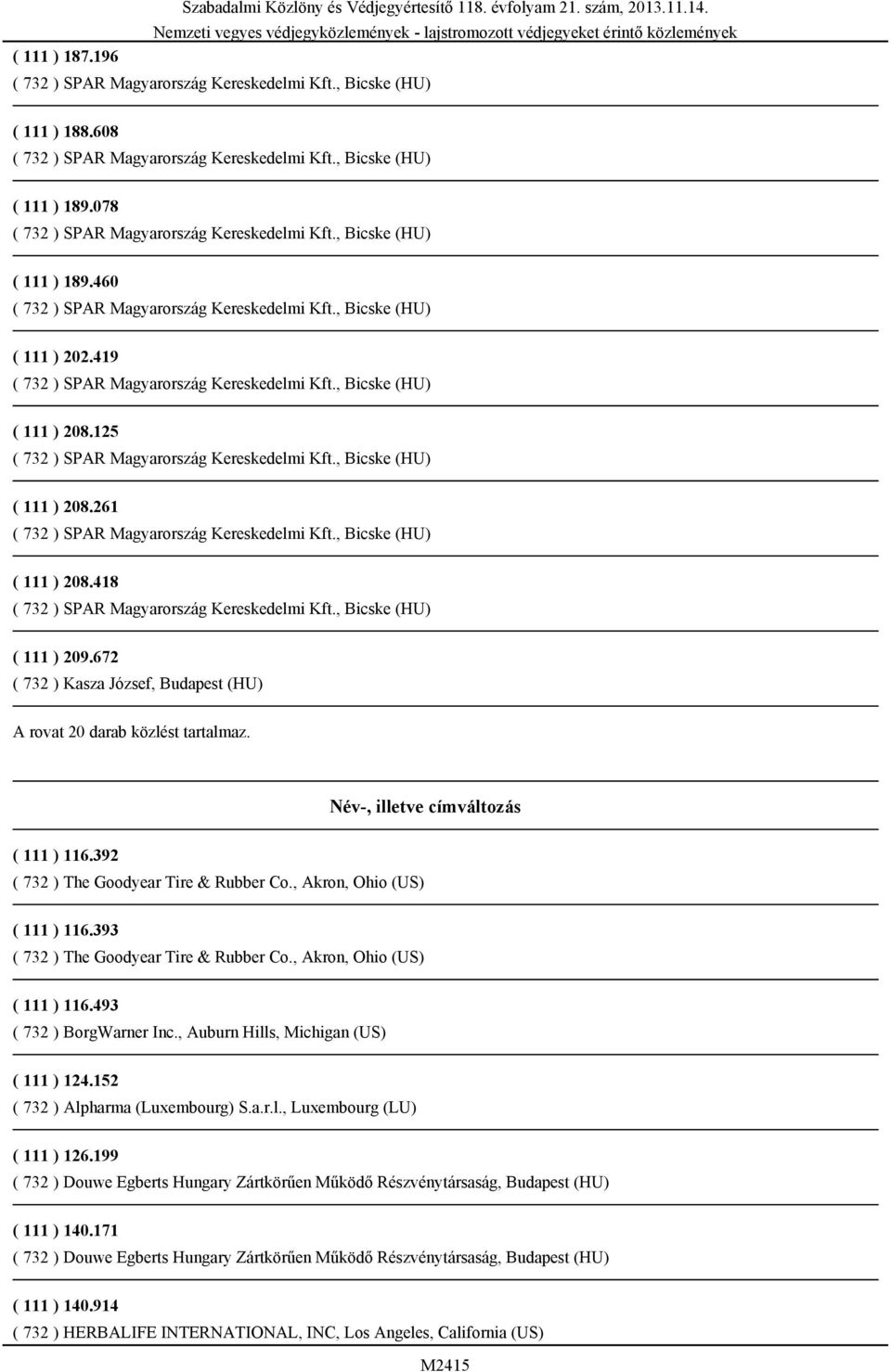 Szabadalmi Közlöny és Védjegyértesítő 118. évfolyam 21. szám, 2013.11.14.
Nemzeti vegyes védjegyközlemények - lajstromozott védjegyeket érintő közlemények

( 111 ) 187.196
( 732 ) SPAR Magyarország Kereskedelmi Kft., Bicske (HU)

( 111 ) 188.608
( 732 ) SPAR Magyarország Kereskedelmi Kft., Bicske (HU)

( 111 ) 189.078
( 732 ) SPAR Magyarország Kereskedelmi Kft., Bicske (HU)

( 111 ) 189.460
( 732 ) SPAR Magyarország Kereskedelmi Kft., Bicske (HU)

( 111 ) 202.419
( 732 ) SPAR Magyarország Kereskedelmi Kft., Bicske (HU)

( 111 ) 208.125
( 732 ) SPAR Magyarország Kereskedelmi Kft., Bicske (HU)

( 111 ) 208.261
( 732 ) SPAR Magyarország Kereskedelmi Kft., Bicske (HU)

( 111 ) 208.418
( 732 ) SPAR Magyarország Kereskedelmi Kft., Bicske (HU)

( 111 ) 209.672
( 732 ) Kasza József, Budapest (HU)

A rovat 20 darab közlést tartalmaz.

Név-, illetve címváltozás

( 111 ) 116.392
( 732 ) The Goodyear Tire & Rubber Co., Akron, Ohio (US)

( 111 ) 116.393
( 732 ) The Goodyear Tire & Rubber Co., Akron, Ohio (US)

( 111 ) 116.493
( 732 ) BorgWarner Inc., Auburn Hills, Michigan (US)

( 111 ) 124.152
( 732 ) Alpharma (Luxembourg) S.a.r.l., Luxembourg (LU)

( 111 ) 126.199
( 732 ) Douwe Egberts Hungary Zártkörűen Működő Részvénytársaság, Budapest (HU)

( 111 ) 140.171
( 732 ) Douwe Egberts Hungary Zártkörűen Működő Részvénytársaság, Budapest (HU)

( 111 ) 140.914
( 732 ) HERBALIFE INTERNATIONAL, INC, Los Angeles, California (US)

M2415